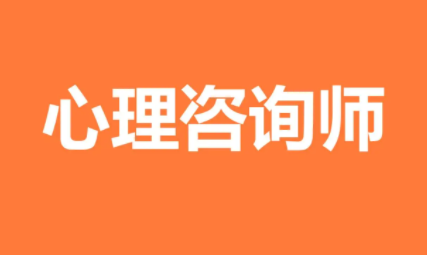 心理咨询师